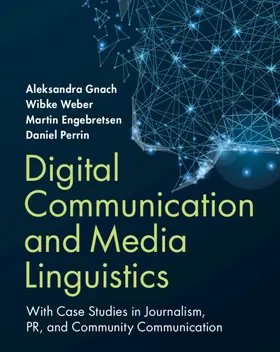 Aleksandra Gnach
Wibke Weber
Martin Engebretsen
Daniel Perrin

Digital Communication and Media Linguistics

With Case Studies in Journalism, PR, and Community Communication